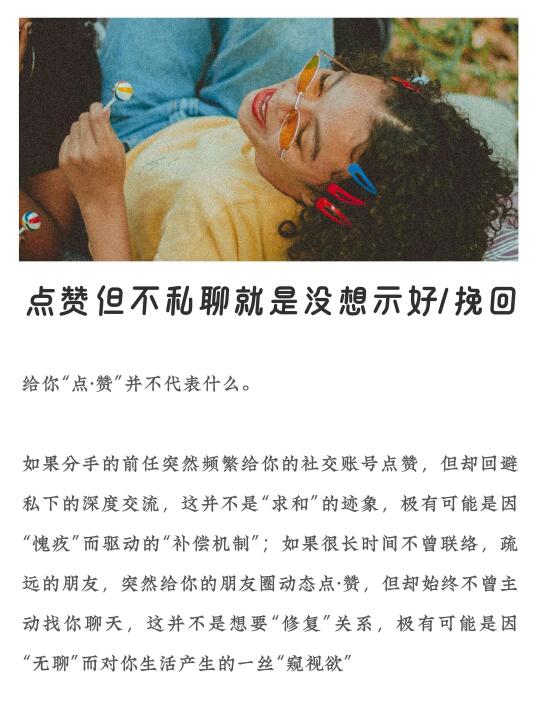 点赞但不私聊就是没想示好/挽回

给你“点·赞”并不代表什么。

如果分手的前任突然频繁给你的社交账号点赞，但却回避私下的深度交流，这并不是“求和”的迹象，极有可能是因“愧疚”而驱动的“补偿机制”；如果很长时间不曾联络，疏远的朋友，突然给你的朋友圈动态点·赞，但却始终不曾主动找你聊天，这并不是想要“修复”关系，极有可能是因“无聊”而对你生活产生的一丝“窥视欲”